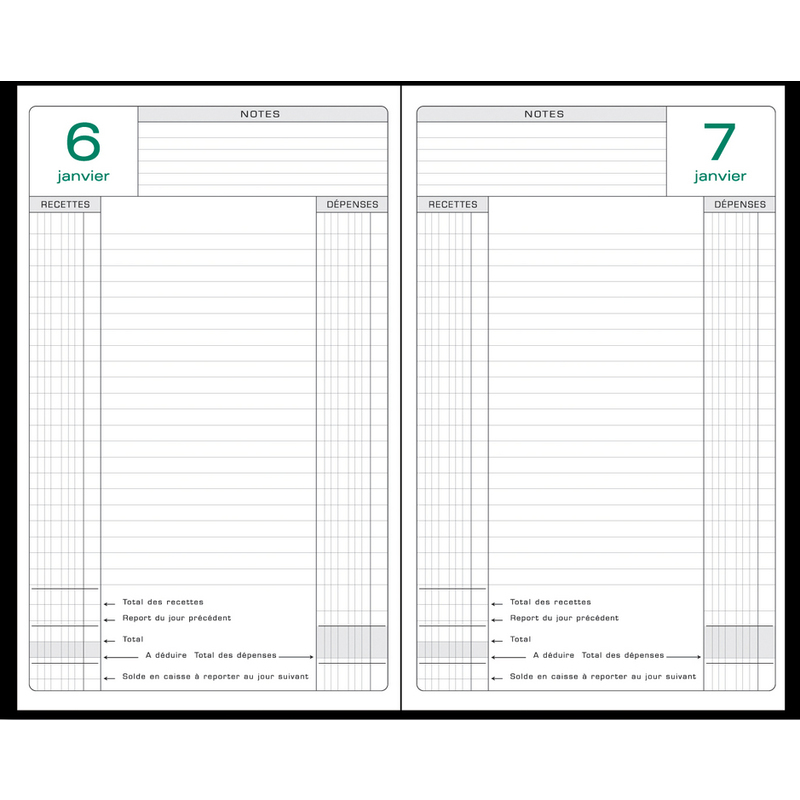 6
janvier

NOTES

RECETTES

DÉPENSES

Total des recettes
Report du jour précédent
Total
A déduire Total des dépenses
Solde en caisse à reporter au jour suivant

NOTES

7
janvier

RECETTES

DÉPENSES

Total des recettes
Report du jour précédent
Total
A déduire Total des dépenses
Solde en caisse à reporter au jour suivant